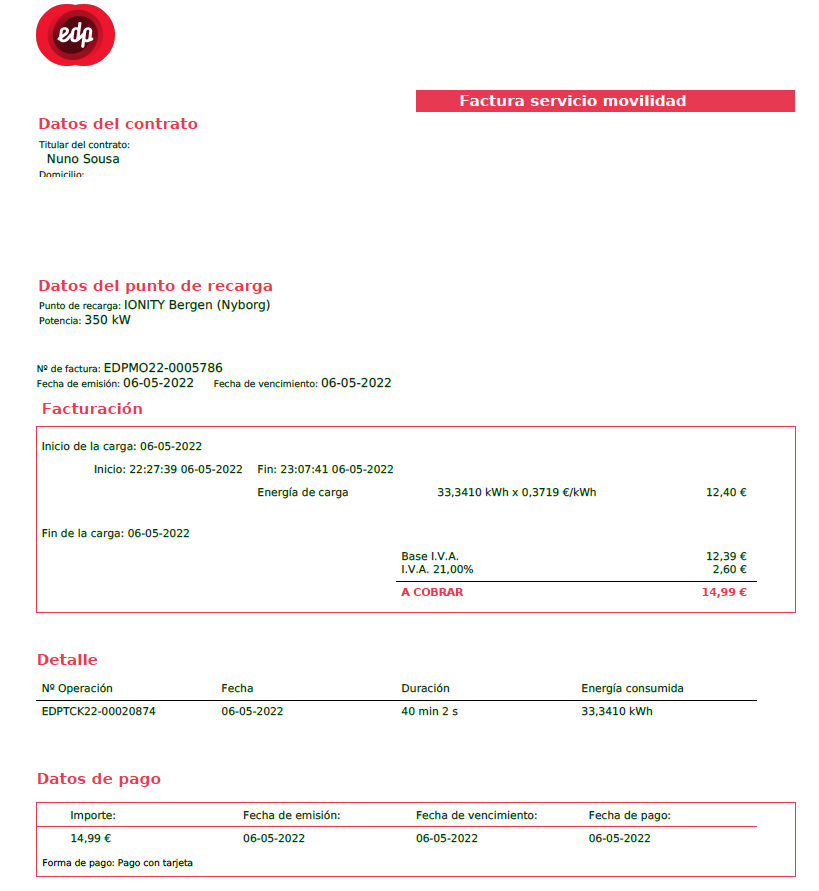 edp

Factura servicio movilidad

Datos del contrato
Titular del contrato:
Nuno Sousa
Domicilio:

Datos del punto de recarga
Punto de recarga: IONITY Bergen (Nyborg)
Potencia: 350 kW

Nº de factura: EDPMO22-0005786
Fecha de emisión: 06-05-2022 Fecha de vencimiento: 06-05-2022

Facturación

Inicio de la carga: 06-05-2022
Inicio: 22:27:39 06-05-2022 Fin: 23:07:41 06-05-2022
Energía de carga 33,3410 kWh x 0,3719 €/kWh 12,40 €

Fin de la carga: 06-05-2022
Base I.V.A. 12,39 €
I.V.A. 21,00% 2,60 €
A COBRAR 14,99 €

Detalle

| Nº Operación | Fecha | Duración | Energía consumida |
|---|---|---|---|
| EDPTCK22-00020874 | 06-05-2022 | 40 min 2 s | 33,3410 kWh |

Datos de pago

| Importe: | Fecha de emisión: | Fecha de vencimiento: | Fecha de pago: |
|---|---|---|---|
| 14,99 € | 06-05-2022 | 06-05-2022 | 06-05-2022 |

Forma de pago: Pago con tarjeta